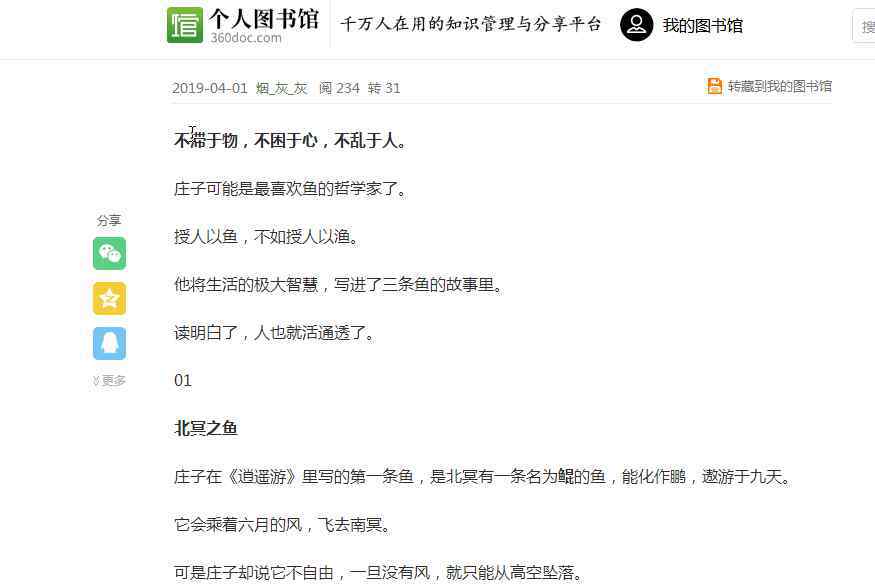 个人图书馆
360doc.com
千万人在用的知识管理与分享平台
我的图书馆

2019-04-01 烟_灰_灰 阅 234 转 31
转藏到我的图书馆

分享
更多

不滞于物，不困于心，不乱于人。

庄子可能是最喜欢鱼的哲学家了。

授人以鱼，不如授人以渔。

他将生活的极大智慧，写进了三条鱼的故事里。

读明白了，人也就活通透了。

01

北冥之鱼

庄子在《逍遥游》里写的第一条鱼，是北冥有一条名为鲲的鱼，能化作鹏，遨游于九天。

它会乘着六月的风，飞去南冥。

可是庄子却说它不自由，一旦没有风，就只能从高空坠落。